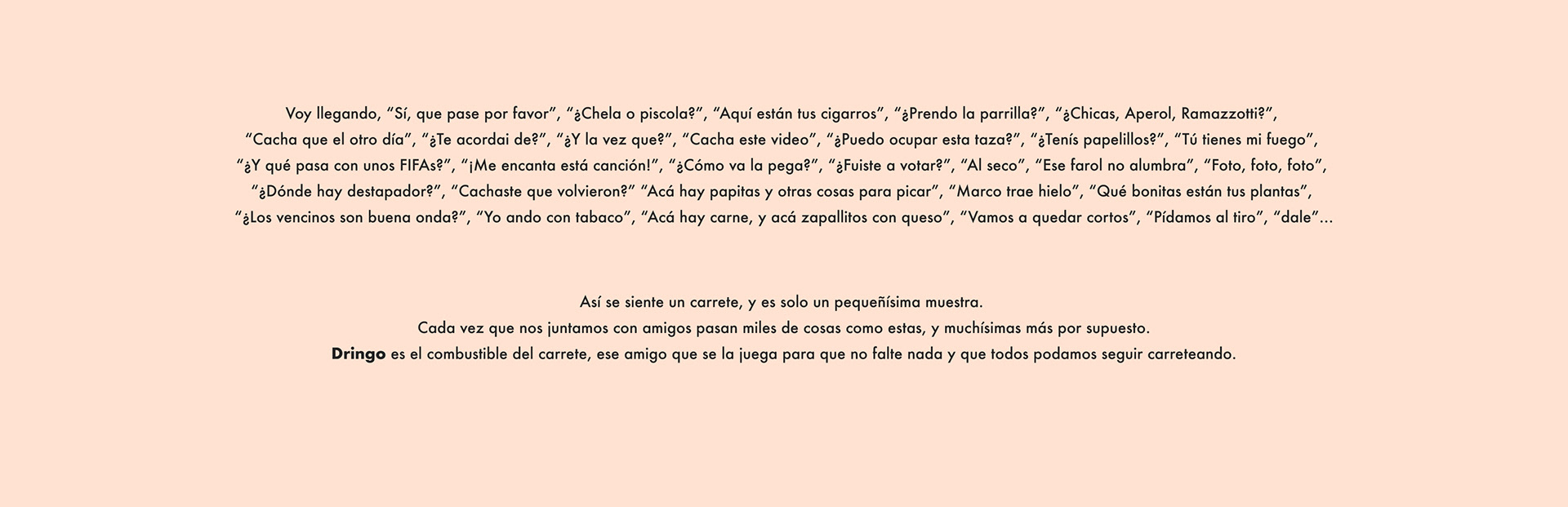 Voy llegando, "Sí, que pase por favor", "¿Chela o piscola?", "Aquí están tus cigarros", "¿Prendo la parrilla?", "¿Chicas, Aperol, Ramazzotti?", "Cacha que el otro día", "¿Te acordai de?", "¿Y la vez que?", "Cacha este video", "¿Puedo ocupar esta taza?", "¿Tenís papelillos?", "Tú tienes mi fuego", "¿Y qué pasa con unos FIFAs?", "¡Me encanta está canción!", "¿Cómo va la pega?", "¿Fuiste a votar?", "Al seco", "Ese farol no alumbra", "Foto, foto, foto", "¿Dónde hay destapador?", "Cachaste que volvieron?" "Acá hay papitas y otras cosas para picar", "Marco trae hielo", "Qué bonitas están tus plantas", "¿Los vencinos son buena onda?", "Yo ando con tabaco", "Acá hay carne, y acá zapallitos con queso", "Vamos a quedar cortos", "Pídamos al tiro", "dale"...

Así se siente un carrete, y es solo un pequeñísima muestra.
Cada vez que nos juntamos con amigos pasan miles de cosas como estas, y muchísimas más por supuesto.
Dringo es el combustible del carrete, ese amigo que se la juega para que no falte nada y que todos podamos seguir carreteando.